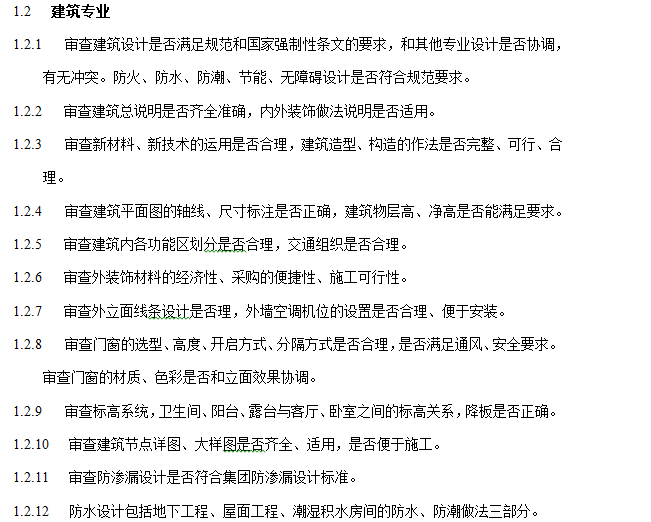 1.2 建筑专业

1.2.1 审查建筑设计是否满足规范和国家强制性条文的要求，和其他专业设计是否协调，有无冲突。防火、防水、防潮、节能、无障碍设计是否符合规范要求。

1.2.2 审查建筑总说明是否齐全准确，内外装饰做法说明是否适用。

1.2.3 审查新材料、新技术的运用是否合理，建筑造型、构造的作法是否完整、可行、合理。

1.2.4 审查建筑平面图的轴线、尺寸标注是否正确，建筑物层高、净高是否能满足要求。

1.2.5 审查建筑内各功能区划分是否合理，交通组织是否合理。

1.2.6 审查外装饰材料的经济性、采购的便捷性、施工可行性。

1.2.7 审查外立面线条设计是否理，外墙空调机位的设置是否合理、便于安装。

1.2.8 审查门窗的选型、高度、开启方式、分隔方式是否合理，是否满足通风、安全要求。审查门窗的材质、色彩是否和立面效果协调。

1.2.9 审查标高系统，卫生间、阳台、露台与客厅、卧室之间的标高关系，降板是否正确。

1.2.10 审查建筑节点详图、大样图是否齐全、适用，是否便于施工。

1.2.11 审查防渗漏设计是否符合集团防渗漏设计标准。

1.2.12 防水设计包括地下工程、屋面工程、潮湿积水房间的防水、防潮做法三部分。